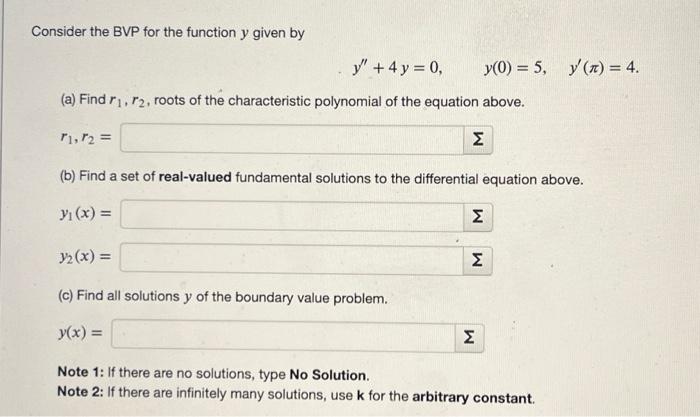 Consider the BVP for the function $y$ given by

$y'' + 4y = 0, \qquad y(0) = 5, \quad y'(\pi) = 4.$

(a) Find $r_1, r_2$, roots of the characteristic polynomial of the equation above.

$r_1, r_2 =$ Σ

(b) Find a set of real-valued fundamental solutions to the differential equation above.

$y_1(x) =$ Σ

$y_2(x) =$ Σ

(c) Find all solutions $y$ of the boundary value problem.

$y(x) =$ Σ

Note 1: If there are no solutions, type No Solution.
Note 2: If there are infinitely many solutions, use k for the arbitrary constant.